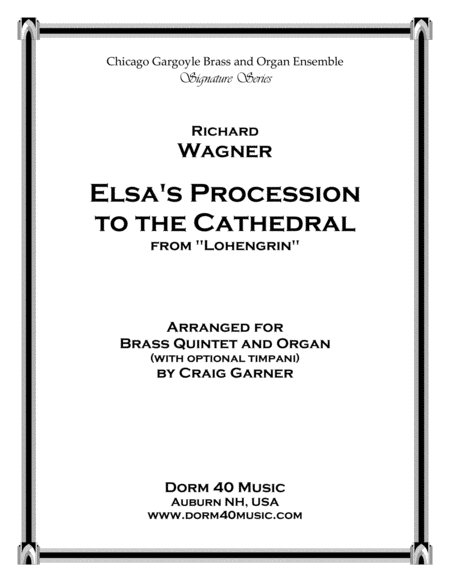 Chicago Gargoyle Brass and Organ Ensemble
Signature Series

Richard
Wagner

Elsa's Procession
to the Cathedral
from "Lohengrin"

Arranged for
Brass Quintet and Organ
(with optional timpani)
by Craig Garner

Dorm 40 Music
Auburn NH, USA
www.dorm40music.com